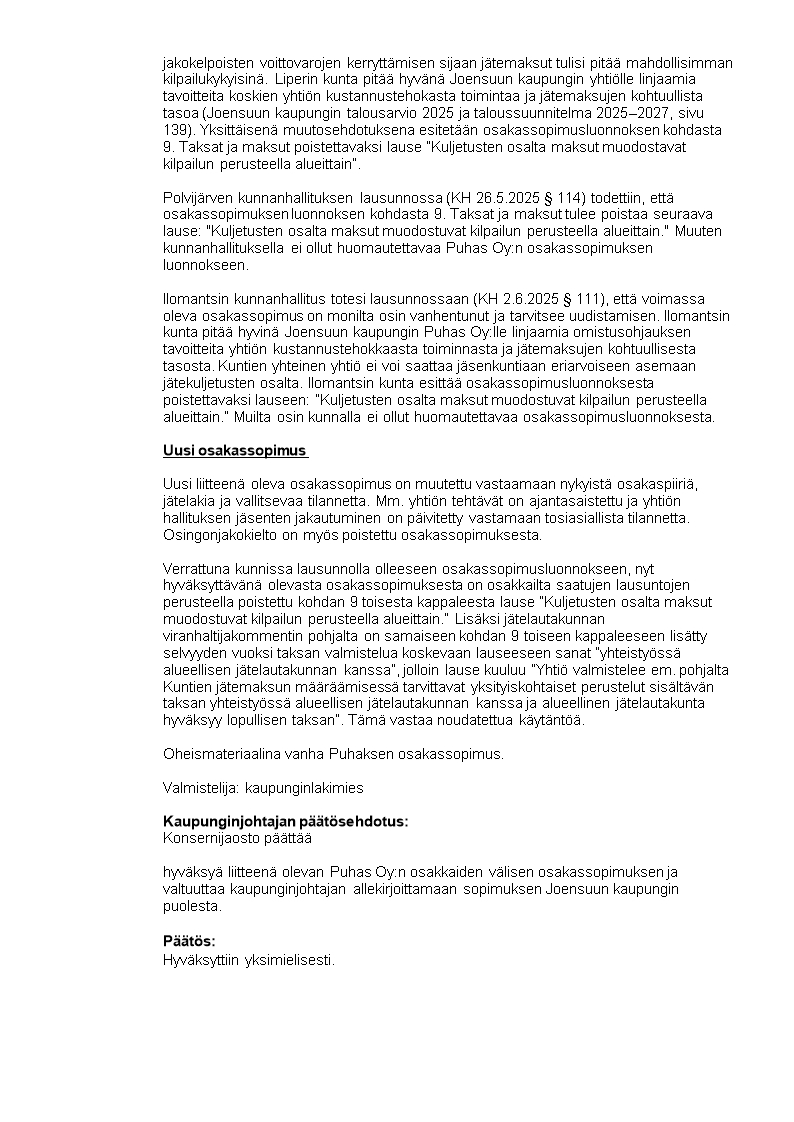 jakokelpoisten voittovarojen kerryttämisen sijaan jätemaksut tulisi pitää mahdollisimman kilpailukykyisinä. Liperin kunta pitää hyvänä Joensuun kaupungin yhtiölle linjaamia tavoitteita koskien yhtiön kustannustehokasta toimintaa ja jätemaksujen kohtuullista tasoa (Joensuun kaupungin talousarvio 2025 ja taloussuunnitelma 2025–2027, sivu 139). Yksittäisenä muutosehdotuksena esitetään osakassopimusluonnoksen kohdasta 9. Taksat ja maksut poistettavaksi lause "Kuljetusten osalta maksut muodostavat kilpailun perusteella alueittain".

Polvijärven kunnanhallituksen lausunnossa (KH 26.5.2025 § 114) todettiin, että osakassopimuksen luonnoksen kohdasta 9. Taksat ja maksut tulee poistaa seuraava lause: "Kuljetusten osalta maksut muodostuvat kilpailun perusteella alueittain." Muuten kunnanhallituksella ei ollut huomautettavaa Puhas Oy:n osakassopimuksen luonnokseen.

Ilomantsin kunnanhallitus totesi lausunnossaan (KH 2.6.2025 § 111), että voimassa oleva osakassopimus on monilta osin vanhentunut ja tarvitsee uudistamisen. Ilomantsin kunta pitää hyvinä Joensuun kaupungin Puhas Oy:lle linjaamia omistusohjauksen tavoitteita yhtiön kustannustehokkaasta toiminnasta ja jätemaksujen kohtuullisesta tasosta. Kuntien yhteinen yhtiö ei voi saattaa jäsenkuntiaan eriarvoiseen asemaan jätekuljetusten osalta. Ilomantsin kunta esittää osakassopimusluonnoksesta poistettavaksi lauseen: "Kuljetusten osalta maksut muodostuvat kilpailun perusteella alueittain." Muilta osin kunnalla ei ollut huomautettavaa osakassopimusluonnoksesta.

Uusi osakassopimus

Uusi liitteenä oleva osakassopimus on muutettu vastaamaan nykyistä osakaspiiriä, jätelakia ja vallitsevaa tilannetta. Mm. yhtiön tehtävät on ajantasaistettu ja yhtiön hallituksen jäsenten jakautuminen on päivitetty vastamaan tosiasiallista tilannetta. Osingonjakokielto on myös poistettu osakassopimuksesta.

Verrattuna kunnissa lausunnolla olleeseen osakassopimusluonnokseen, nyt hyväksyttävänä olevasta osakassopimuksesta on osakkailta saatujen lausuntojen perusteella poistettu kohdan 9 toisesta kappaleesta lause "Kuljetusten osalta maksut muodostuvat kilpailun perusteella alueittain." Lisäksi jätelautakunnan viranhaltijakommentin pohjalta on samaiseen kohdan 9 toiseen kappaleeseen lisätty selvyyden vuoksi taksan valmistelua koskevaan lauseeseen sanat "yhteistyössä alueellisen jätelautakunnan kanssa", jolloin lause kuuluu "Yhtiö valmistelee em. pohjalta Kuntien jätemaksun määräämisessä tarvittavat yksityiskohtaiset perustelut sisältävän taksan yhteistyössä alueellisen jätelautakunnan kanssa ja alueellinen jätelautakunta hyväksyy lopullisen taksan". Tämä vastaa noudatettua käytäntöä.

Oheismateriaalina vanha Puhaksen osakassopimus.

Valmistelija: kaupunginlakimies

Kaupunginjohtajan päätösehdotus:
Konsernijaosto päättää

hyväksyä liitteenä olevan Puhas Oy:n osakkaiden välisen osakassopimuksen ja valtuuttaa kaupunginjohtajan allekirjoittamaan sopimuksen Joensuun kaupungin puolesta.

Päätös:
Hyväksyttiin yksimielisesti.